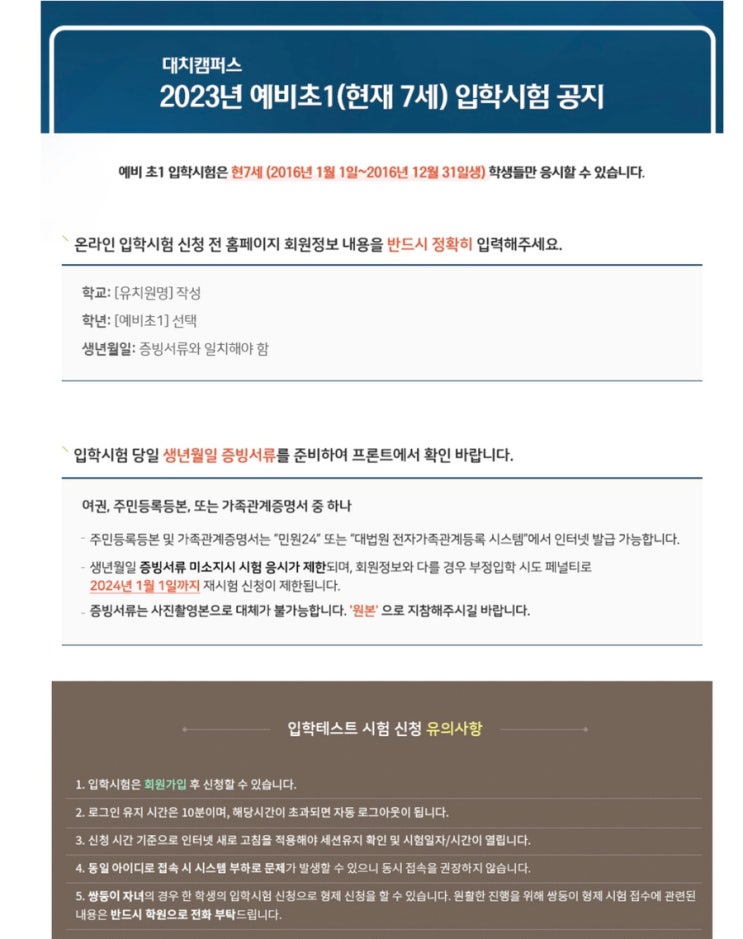 대치캠퍼스
2023년 예비초1(현재 7세) 입학시험 공지

예비 초1 입학시험은 현7세 (2016년 1월 1일~2016년 12월 31일생) 학생들만 응시할 수 있습니다.

온라인 입학시험 신청 전 홈페이지 회원정보 내용을 반드시 정확히 입력해주세요.

학교: [유치원명] 작성
학년: [예비초1] 선택
생년월일: 증빙서류와 일치해야 함

입학시험 당일 생년월일 증빙서류를 준비하여 프론트에서 확인 바랍니다.

여권, 주민등록등본, 또는 가족관계증명서 중 하나

- 주민등록등본 및 가족관계증명서는 "민원24" 또는 "대법원 전자가족관계등록 시스템"에서 인터넷 발급 가능합니다.
- 생년월일 증빙서류 미소지시 시험 응시가 제한되며, 회원정보와 다를 경우 부정입학 시도 페널티로 2024년 1월 1일까지 재시험 신청이 제한됩니다.
- 증빙서류는 사진촬영본으로 대체가 불가능합니다. '원본' 으로 지참해주시길 바랍니다.

입학테스트 시험 신청 유의사항

1. 입학시험은 회원가입 후 신청할 수 있습니다.
2. 로그인 유지 시간은 10분이며, 해당시간이 초과되면 자동 로그아웃이 됩니다.
3. 신청 시간 기준으로 인터넷 새로 고침을 적용해야 세션유지 확인 및 시험일자/시간이 열립니다.
4. 동일 아이디로 접속 시 시스템 부하로 문제가 발생할 수 있으니 동시 접속을 권장하지 않습니다.
5. 쌍둥이 자녀의 경우 한 학생의 입학시험 신청으로 형제 신청을 할 수 있습니다. 원활한 진행을 위해 쌍둥이 형제 시험 접수에 관련된 내용은 반드시 학원으로 전화 부탁드립니다.